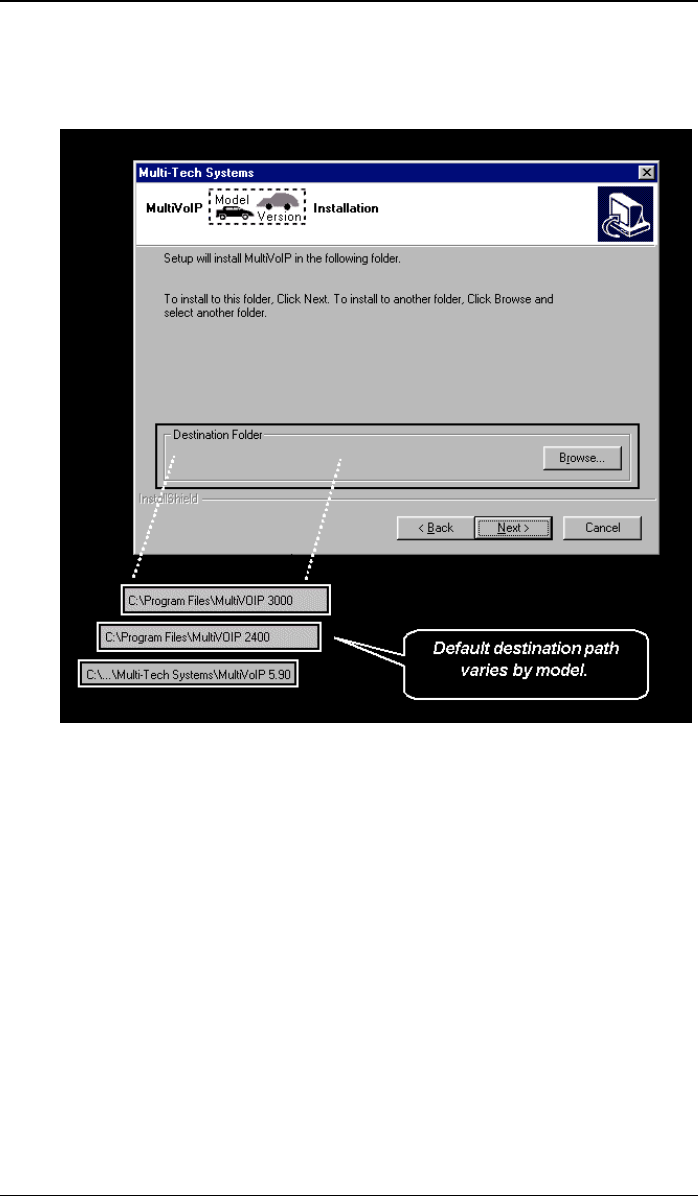 Multi-Tech Systems

MultiVoIP Model Version Installation

Setup will install MultiVoIP in the following folder.

To install to this folder, Click Next. To install to another folder, Click Browse and select another folder.

Destination Folder

Browse...

InstallShield

< Back

Next >

Cancel

C:\Program Files\MultiVOIP 3000

C:\Program Files\MultiVOIP 2400

C:\...\Multi-Tech Systems\MultiVoIP 5.90

Default destination path varies by model.